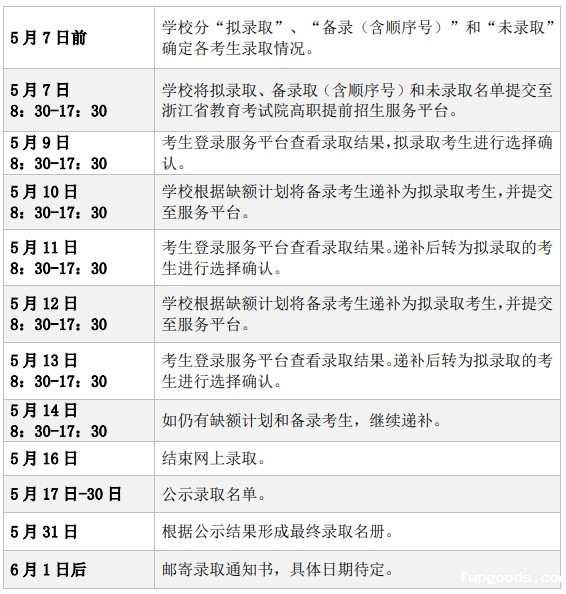 | | |
|---|---|
| 5月7日前 | 学校分“拟录取”、“备录（含顺序号）”和“未录取”确定各考生录取情况。 |
| 5月7日 8：30-17：30 | 学校将拟录取、备录取（含顺序号）和未录取名单提交至浙江省教育考试院高职提前招生服务平台。 |
| 5月9日 8：30-17：30 | 考生登录服务平台查看录取结果，拟录取考生进行选择确认。 |
| 5月10日 8：30-17：30 | 学校根据缺额计划将备录考生递补为拟录取考生，并提交至服务平台。 |
| 5月11日 8：30-17：30 | 考生登录服务平台查看录取结果。递补后转为拟录取的考生进行选择确认。 |
| 5月12日 8：30-17：30 | 学校根据缺额计划将备录考生递补为拟录取考生，并提交至服务平台。 |
| 5月13日 8：30-17：30 | 考生登录服务平台查看录取结果。递补后转为拟录取的考生进行选择确认。 |
| 5月14日 8：30-17：30 | 如仍有缺额计划和备录考生，继续递补。 |
| 5月16日 | 结束网上录取。 |
| 5月17日-30日 | 公示录取名单。 |
| 5月31日 | 根据公示结果形成最终录取名册。 |
| 6月1日后 | 邮寄录取通知书，具体日期待定。 |

fwpgoods.co